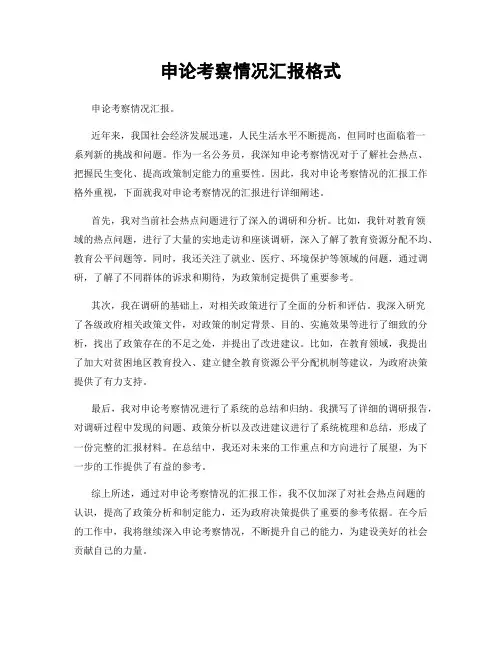 申论考察情况汇报格式

申论考察情况汇报。

近年来，我国社会经济发展迅速，人民生活水平不断提高，但同时也面临着一系列新的挑战和问题。作为一名公务员，我深知申论考察情况对于了解社会热点、把握民生变化、提高政策制定能力的重要性。因此，我对申论考察情况的汇报工作格外重视，下面就我对申论考察情况的汇报进行详细阐述。

首先，我对当前社会热点问题进行了深入的调研和分析。比如，我针对教育领域的热点问题，进行了大量的实地走访和座谈调研，深入了解了教育资源分配不均、教育公平问题等。同时，我还关注了就业、医疗、环境保护等领域的问题，通过调研，了解了不同群体的诉求和期待，为政策制定提供了重要参考。

其次，我在调研的基础上，对相关政策进行了全面的分析和评估。我深入研究了各级政府相关政策文件，对政策的制定背景、目的、实施效果等进行了细致的分析，找出了政策存在的不足之处，并提出了改进建议。比如，在教育领域，我提出了加大对贫困地区教育投入、建立健全教育资源公平分配机制等建议，为政府决策提供了有力支持。

最后，我对申论考察情况进行了系统的总结和归纳。我撰写了详细的调研报告，对调研过程中发现的问题、政策分析以及改进建议进行了系统梳理和总结，形成了一份完整的汇报材料。在总结中，我还对未来的工作重点和方向进行了展望，为下一步的工作提供了有益的参考。

综上所述，通过对申论考察情况的汇报工作，我不仅加深了对社会热点问题的认识，提高了政策分析和制定能力，还为政府决策提供了重要的参考依据。在今后的工作中，我将继续深入申论考察情况，不断提升自己的能力，为建设美好的社会贡献自己的力量。